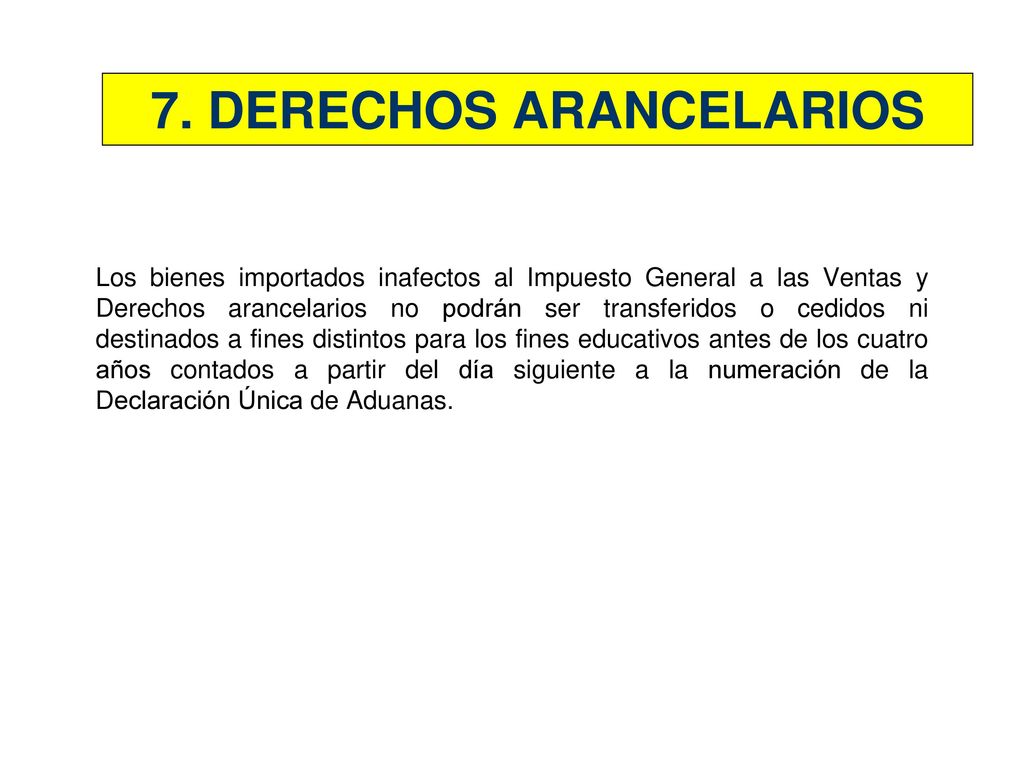 7. DERECHOS ARANCELARIOS

Los bienes importados inafectos al Impuesto General a las Ventas y Derechos arancelarios no podrán ser transferidos o cedidos ni destinados a fines distintos para los fines educativos antes de los cuatro años contados a partir del día siguiente a la numeración de la Declaración Única de Aduanas.